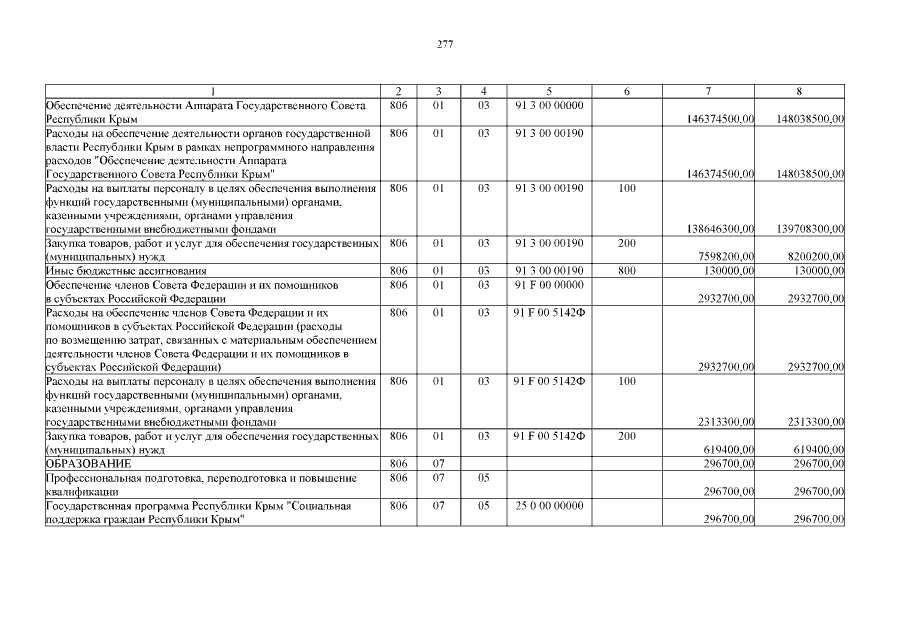 277

| 1 | 2 | 3 | 4 | 5 | 6 | 7 | 8 |
|---|---|---|---|---|---|---|---|
| Обеспечение деятельности Аппарата Государственного Совета Республики Крым | 806 | 01 | 03 | 91 3 00 00000 | | 146374500,00 | 148038500,00 |
| Расходы на обеспечение деятельности органов государственной власти Республики Крым в рамках непрограммного направления расходов "Обеспечение деятельности Аппарата Государственного Совета Республики Крым" | 806 | 01 | 03 | 91 3 00 00190 | | 146374500,00 | 148038500,00 |
| Расходы на выплаты персоналу в целях обеспечения выполнения функций государственными (муниципальными) органами, казенными учреждениями, органами управления государственными внебюджетными фондами | 806 | 01 | 03 | 91 3 00 00190 | 100 | 138646300,00 | 139708300,00 |
| Закупка товаров, работ и услуг для обеспечения государственных (муниципальных) нужд | 806 | 01 | 03 | 91 3 00 00190 | 200 | 7598200,00 | 8200200,00 |
| Иные бюджетные ассигнования | 806 | 01 | 03 | 91 3 00 00190 | 800 | 130000,00 | 130000,00 |
| Обеспечение членов Совета Федерации и их помощников в субъектах Российской Федерации | 806 | 01 | 03 | 91 F 00 00000 | | 2932700,00 | 2932700,00 |
| Расходы на обеспечение членов Совета Федерации и их помощников в субъектах Российской Федерации (расходы по возмещению затрат, связанных с материальным обеспечением деятельности членов Совета Федерации и их помощников в субъектах Российской Федерации) | 806 | 01 | 03 | 91 F 00 5142Ф | | 2932700,00 | 2932700,00 |
| Расходы на выплаты персоналу в целях обеспечения выполнения функций государственными (муниципальными) органами, казенными учреждениями, органами управления государственными внебюджетными фондами | 806 | 01 | 03 | 91 F 00 5142Ф | 100 | 2313300,00 | 2313300,00 |
| Закупка товаров, работ и услуг для обеспечения государственных (муниципальных) нужд | 806 | 01 | 03 | 91 F 00 5142Ф | 200 | 619400,00 | 619400,00 |
| ОБРАЗОВАНИЕ | 806 | 07 | | | | 296700,00 | 296700,00 |
| Профессиональная подготовка, переподготовка и повышение квалификации | 806 | 07 | 05 | | | 296700,00 | 296700,00 |
| Государственная программа Республики Крым "Социальная поддержка граждан Республики Крым" | 806 | 07 | 05 | 25 0 00 00000 | | 296700,00 | 296700,00 |